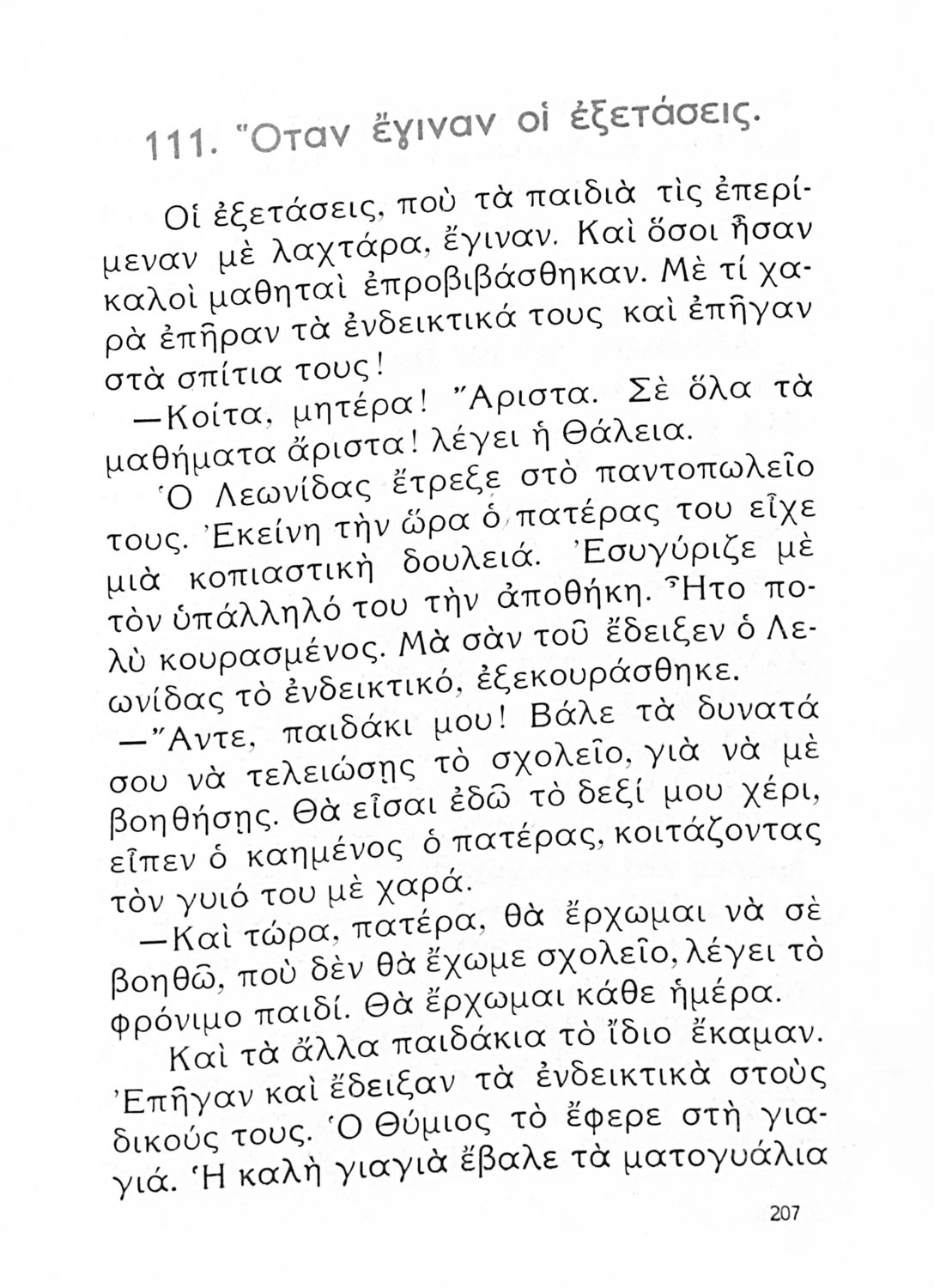 111. Ὅταν ἔγιναν οἱ ἐξετάσεις.

Οἱ ἐξετάσεις, ποὺ τὰ παιδιὰ τὶς ἐπερίμεναν μὲ λαχτάρα, ἔγιναν. Καὶ ὅσοι ἦσαν καλοὶ μαθηταὶ ἐπροβιβάσθηκαν. Μὲ τί χαρὰ ἐπῆραν τὰ ἐνδεικτικά τους καὶ ἐπῆγαν στὰ σπίτια τους!

—Κοίτα, μητέρα! Ἄριστα. Σὲ ὅλα τὰ μαθήματα ἄριστα! λέγει ἡ Θάλεια.

Ὁ Λεωνίδας ἔτρεξε στὸ παντοπωλεῖο τους. Ἐκείνη τὴν ὥρα ὁ πατέρας του εἶχε μιὰ κοπιαστικὴ δουλειά. Ἐσυγύριζε μὲ τὸν ὑπάλληλό του τὴν ἀποθήκη. Ἦτο πολὺ κουρασμένος. Μὰ σὰν τοῦ ἔδειξεν ὁ Λεωνίδας τὸ ἐνδεικτικό, ἐξεκουράσθηκε.

—Ἄντε, παιδάκι μου! Βάλε τὰ δυνατά σου νὰ τελειώσῃς τὸ σχολεῖο, γιὰ νὰ μὲ βοηθήσῃς. Θὰ εἶσαι ἐδῶ τὸ δεξί μου χέρι, εἶπεν ὁ καημένος ὁ πατέρας, κοιτάζοντας τὸν γυιό του μὲ χαρά.

—Καὶ τώρα, πατέρα, θὰ ἔρχωμαι νὰ σὲ βοηθῶ, ποὺ δὲν θὰ ἔχωμε σχολεῖο, λέγει τὸ φρόνιμο παιδί. Θὰ ἔρχωμαι κάθε ἡμέρα.

Καὶ τὰ ἄλλα παιδάκια τὸ ἴδιο ἔκαμαν. Ἐπῆγαν καὶ ἔδειξαν τὰ ἐνδεικτικὰ στοὺς δικούς τους. Ὁ Θύμιος τὸ ἔφερε στὴ γιαγιά. Ἡ καλὴ γιαγιὰ ἔβαλε τὰ ματογυάλια

207